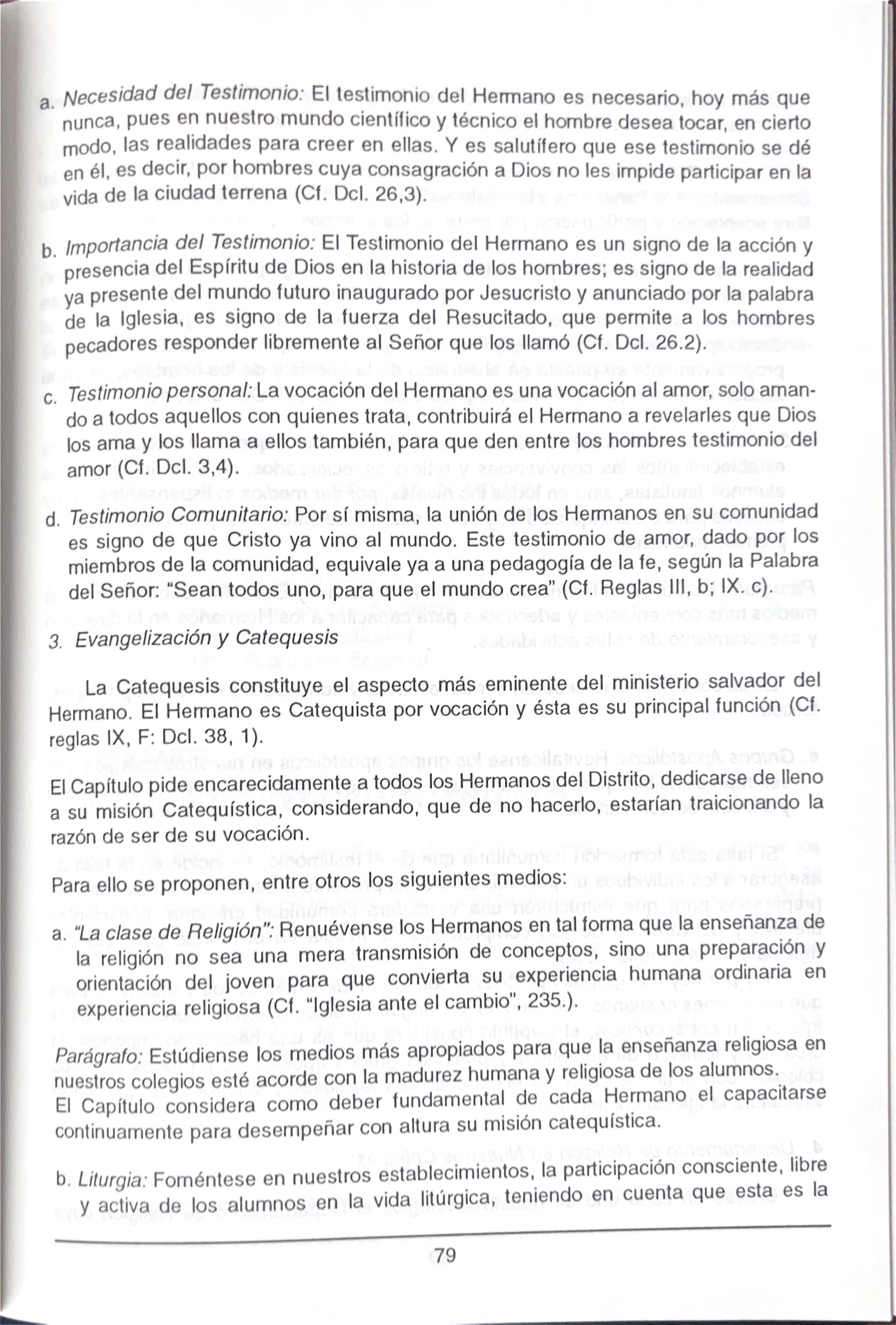 a. Necesidad del Testimonio: El testimonio del Hermano es necesario, hoy más que nunca, pues en nuestro mundo científico y técnico el hombre desea tocar, en cierto modo, las realidades para creer en ellas. Y es salutífero que ese testimonio se dé en él, es decir, por hombres cuya consagración a Dios no les impide participar en la vida de la ciudad terrena (Cf. Dcl. 26,3).

b. Importancia del Testimonio: El Testimonio del Hermano es un signo de la acción y presencia del Espíritu de Dios en la historia de los hombres; es signo de la realidad ya presente del mundo futuro inaugurado por Jesucristo y anunciado por la palabra de la Iglesia, es signo de la fuerza del Resucitado, que permite a los hombres pecadores responder libremente al Señor que los llamó (Cf. Dcl. 26.2).

c. Testimonio personal: La vocación del Hermano es una vocación al amor, solo amando a todos aquellos con quienes trata, contribuirá el Hermano a revelarles que Dios los ama y los llama a ellos también, para que den entre los hombres testimonio del amor (Cf. Dcl. 3,4).

d. Testimonio Comunitario: Por sí misma, la unión de los Hermanos en su comunidad es signo de que Cristo ya vino al mundo. Este testimonio de amor, dado por los miembros de la comunidad, equivale ya a una pedagogía de la fe, según la Palabra del Señor: "Sean todos uno, para que el mundo crea" (Cf. Reglas III, b; IX. c).

3. Evangelización y Catequesis

La Catequesis constituye el aspecto más eminente del ministerio salvador del Hermano. El Hermano es Catequista por vocación y ésta es su principal función (Cf. reglas IX, F: Dcl. 38, 1).

El Capítulo pide encarecidamente a todos los Hermanos del Distrito, dedicarse de lleno a su misión Catequística, considerando, que de no hacerlo, estarían traicionando la razón de ser de su vocación.

Para ello se proponen, entre otros los siguientes medios:

a. "La clase de Religión": Renuévense los Hermanos en tal forma que la enseñanza de la religión no sea una mera transmisión de conceptos, sino una preparación y orientación del joven para que convierta su experiencia humana ordinaria en experiencia religiosa (Cf. "Iglesia ante el cambio", 235.).

Parágrafo: Estúdiense los medios más apropiados para que la enseñanza religiosa en nuestros colegios esté acorde con la madurez humana y religiosa de los alumnos.
El Capítulo considera como deber fundamental de cada Hermano el capacitarse continuamente para desempeñar con altura su misión catequística.

b. Liturgia: Foméntese en nuestros establecimientos, la participación consciente, libre y activa de los alumnos en la vida litúrgica, teniendo en cuenta que esta es la

79